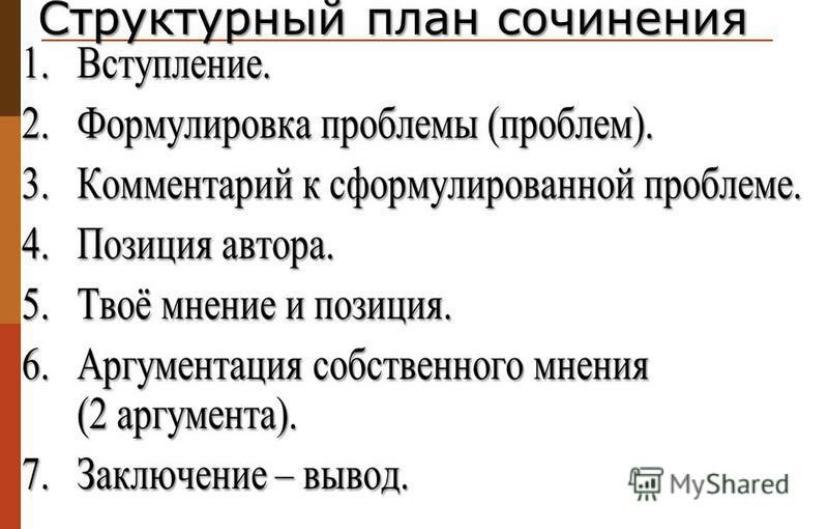 Структурный план сочинения

1. Вступление.
2. Формулировка проблемы (проблем).
3. Комментарий к сформулированной проблеме.
4. Позиция автора.
5. Твоё мнение и позиция.
6. Аргументация собственного мнения (2 аргумента).
7. Заключение – вывод.

MyShared